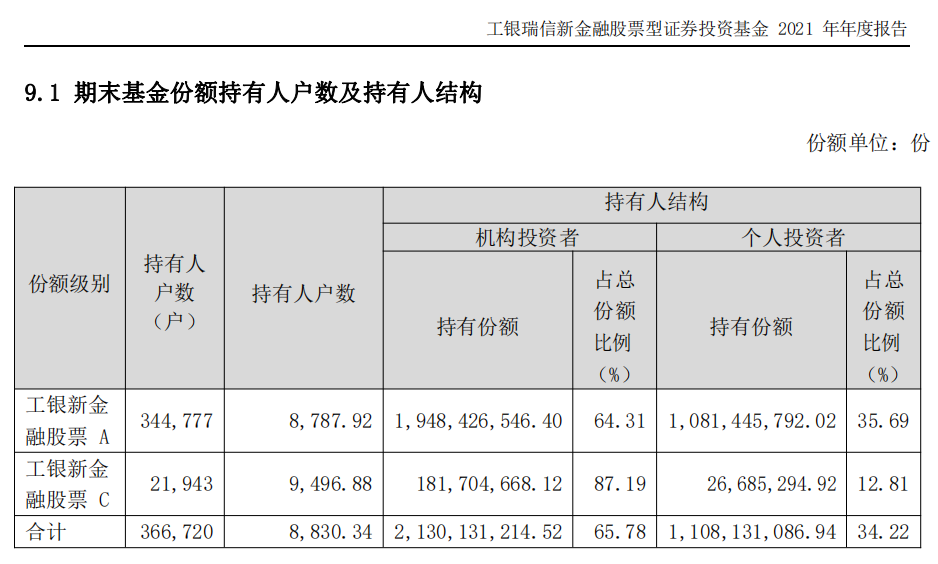 工银瑞信新金融股票型证券投资基金 2021 年年度报告

9.1 期末基金份额持有人户数及持有人结构

份额单位：份

| 份额级别 | 持有人户数（户） | 持有人户数 | 持有人结构 | | | |
|---|---|---|---|---|---|---|
| | | | 机构投资者 | | 个人投资者 | |
| | | | 持有份额 | 占总份额比例（%） | 持有份额 | 占总份额比例（%） |
| 工银新金融股票 A | 344,777 | 8,787.92 | 1,948,426,546.40 | 64.31 | 1,081,445,792.02 | 35.69 |
| 工银新金融股票 C | 21,943 | 9,496.88 | 181,704,668.12 | 87.19 | 26,685,294.92 | 12.81 |
| 合计 | 366,720 | 8,830.34 | 2,130,131,214.52 | 65.78 | 1,108,131,086.94 | 34.22 |